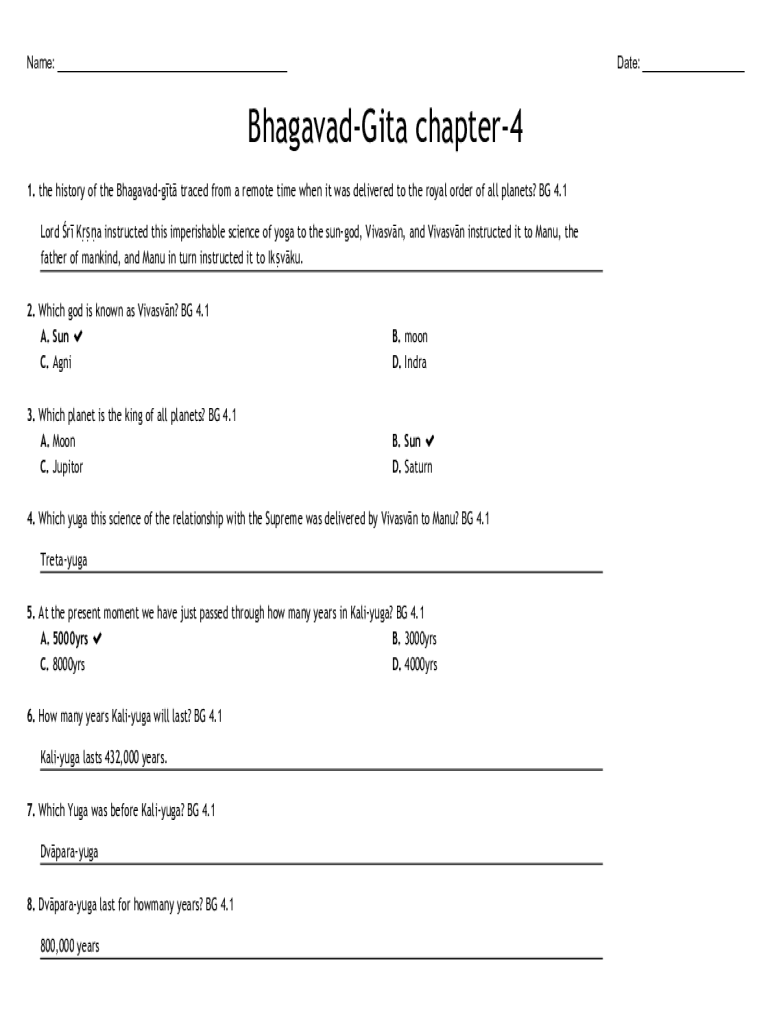 Name: ____________________ Date: ____________

Bhagavad-Gita chapter-4

1. the history of the Bhagavad-gītā traced from a remote time when it was delivered to the royal order of all planets? BG 4.1

Lord Śrī Kṛṣṇa instructed this imperishable science of yoga to the sun-god, Vivasvān, and Vivasvān instructed it to Manu, the father of mankind, and Manu in turn instructed it to Ikṣvāku.

2. Which god is known as Vivasvān? BG 4.1
A. Sun ✔
B. moon
C. Agni
D. Indra

3. Which planet is the king of all planets? BG 4.1
A. Moon
B. Sun ✔
C. Jupitor
D. Saturn

4. Which yuga this science of the relationship with the Supreme was delivered by Vivasvān to Manu? BG 4.1

Treta-yuga

5. At the present moment we have just passed through how many years in Kali-yuga? BG 4.1
A. 5000yrs ✔
B. 3000yrs
C. 8000yrs
D. 4000yrs

6. How many years Kali-yuga will last? BG 4.1

Kali-yuga lasts 432,000 years.

7. Which Yuga was before Kali-yuga? BG 4.1

Dvāpara-yuga

8. Dvāpara-yuga last for howmany years? BG 4.1

800,000 years